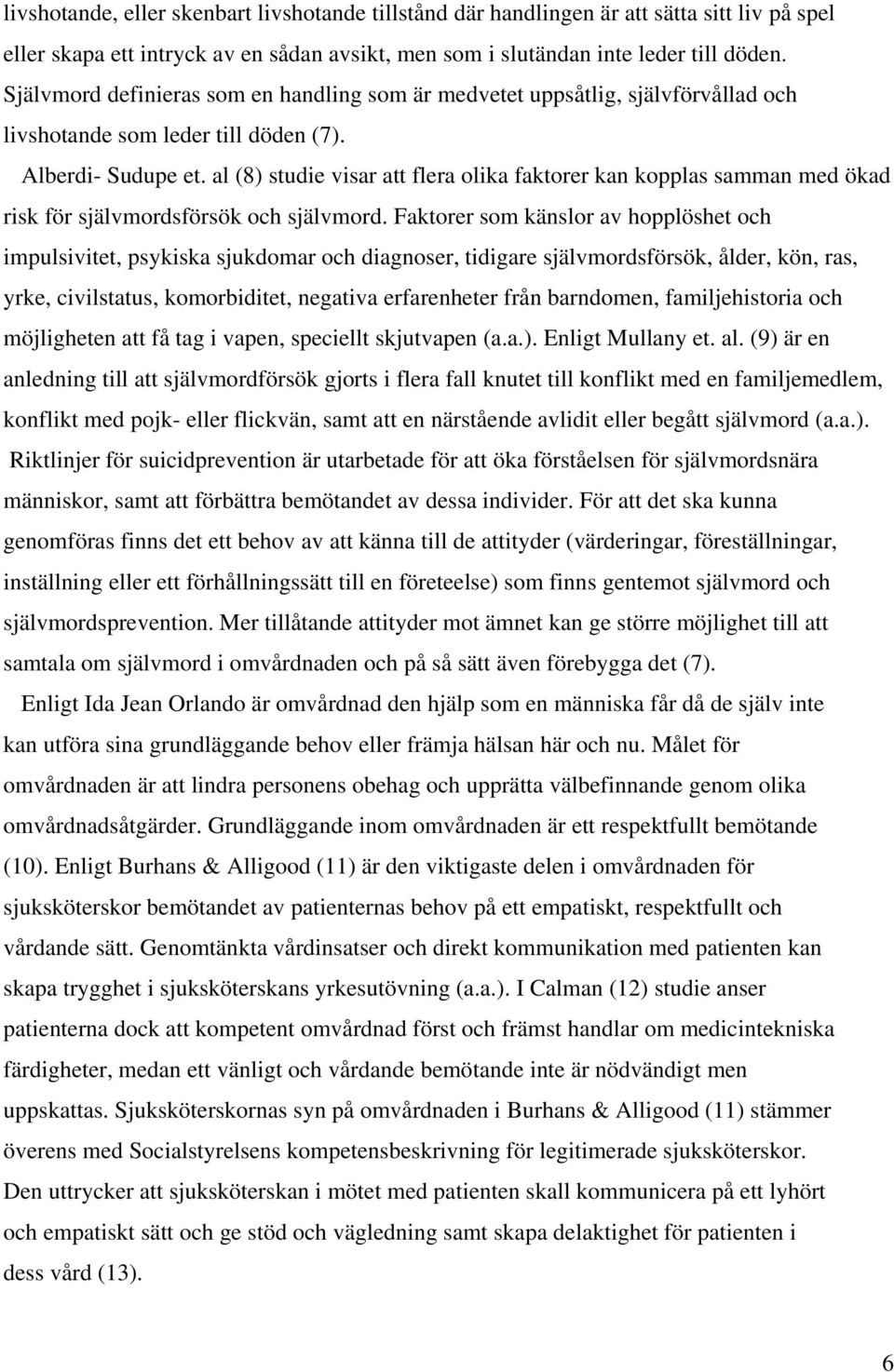 livshotande, eller skenbart livshotande tillstånd där handlingen är att sätta sitt liv på spel eller skapa ett intryck av en sådan avsikt, men som i slutändan inte leder till döden. Självmord definieras som en handling som är medvetet uppsåtlig, självförvållad och livshotande som leder till döden (7).

Alberdi- Sudupe et. al (8) studie visar att flera olika faktorer kan kopplas samman med ökad risk för självmordsförsök och självmord. Faktorer som känslor av hopplöshet och impulsivitet, psykiska sjukdomar och diagnoser, tidigare självmordsförsök, ålder, kön, ras, yrke, civilstatus, komorbiditet, negativa erfarenheter från barndomen, familjehistoria och möjligheten att få tag i vapen, speciellt skjutvapen (a.a.). Enligt Mullany et. al. (9) är en anledning till att självmordförsök gjorts i flera fall knutet till konflikt med en familjemedlem, konflikt med pojk- eller flickvän, samt att en närstående avlidit eller begått självmord (a.a.).

Riktlinjer för suicidprevention är utarbetade för att öka förståelsen för självmordsnära människor, samt att förbättra bemötandet av dessa individer. För att det ska kunna genomföras finns det ett behov av att känna till de attityder (värderingar, föreställningar, inställning eller ett förhållningssätt till en företeelse) som finns gentemot självmord och självmordsprevention. Mer tillåtande attityder mot ämnet kan ge större möjlighet till att samtala om självmord i omvårdnaden och på så sätt även förebygga det (7).

Enligt Ida Jean Orlando är omvårdnad den hjälp som en människa får då de själv inte kan utföra sina grundläggande behov eller främja hälsan här och nu. Målet för omvårdnaden är att lindra personens obehag och upprätta välbefinnande genom olika omvårdnadsåtgärder. Grundläggande inom omvårdnaden är ett respektfullt bemötande (10). Enligt Burhans & Alligood (11) är den viktigaste delen i omvårdnaden för sjuksköterskor bemötandet av patienternas behov på ett empatiskt, respektfullt och vårdande sätt. Genomtänkta vårdinsatser och direkt kommunikation med patienten kan skapa trygghet i sjuksköterskans yrkesutövning (a.a.). I Calman (12) studie anser patienterna dock att kompetent omvårdnad först och främst handlar om medicintekniska färdigheter, medan ett vänligt och vårdande bemötande inte är nödvändigt men uppskattas. Sjuksköterskornas syn på omvårdnaden i Burhans & Alligood (11) stämmer överens med Socialstyrelsens kompetensbeskrivning för legitimerade sjuksköterskor. Den uttrycker att sjuksköterskan i mötet med patienten skall kommunicera på ett lyhört och empatiskt sätt och ge stöd och vägledning samt skapa delaktighet för patienten i dess vård (13).

6